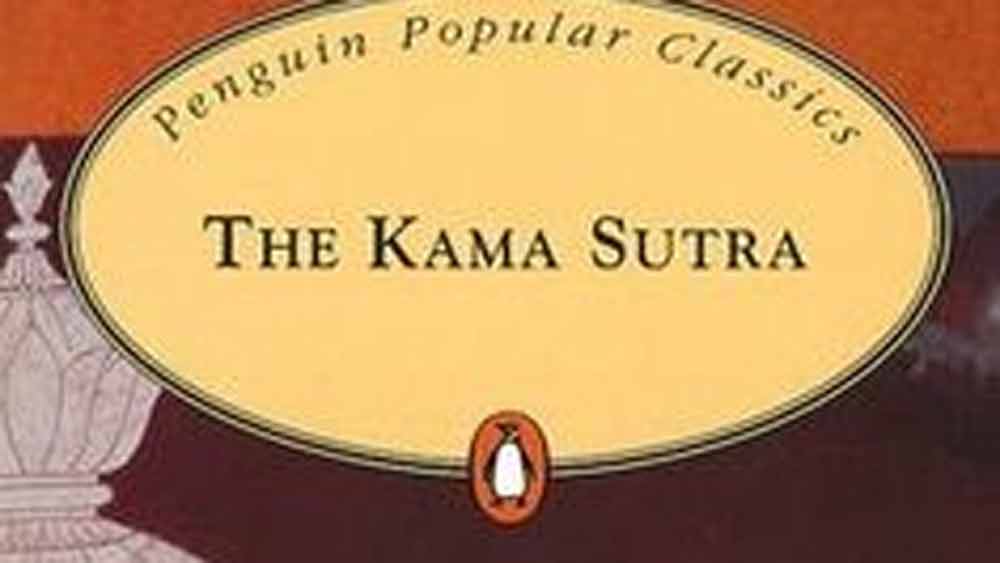 Penguin Popular Classics

THE KAMA SUTRA